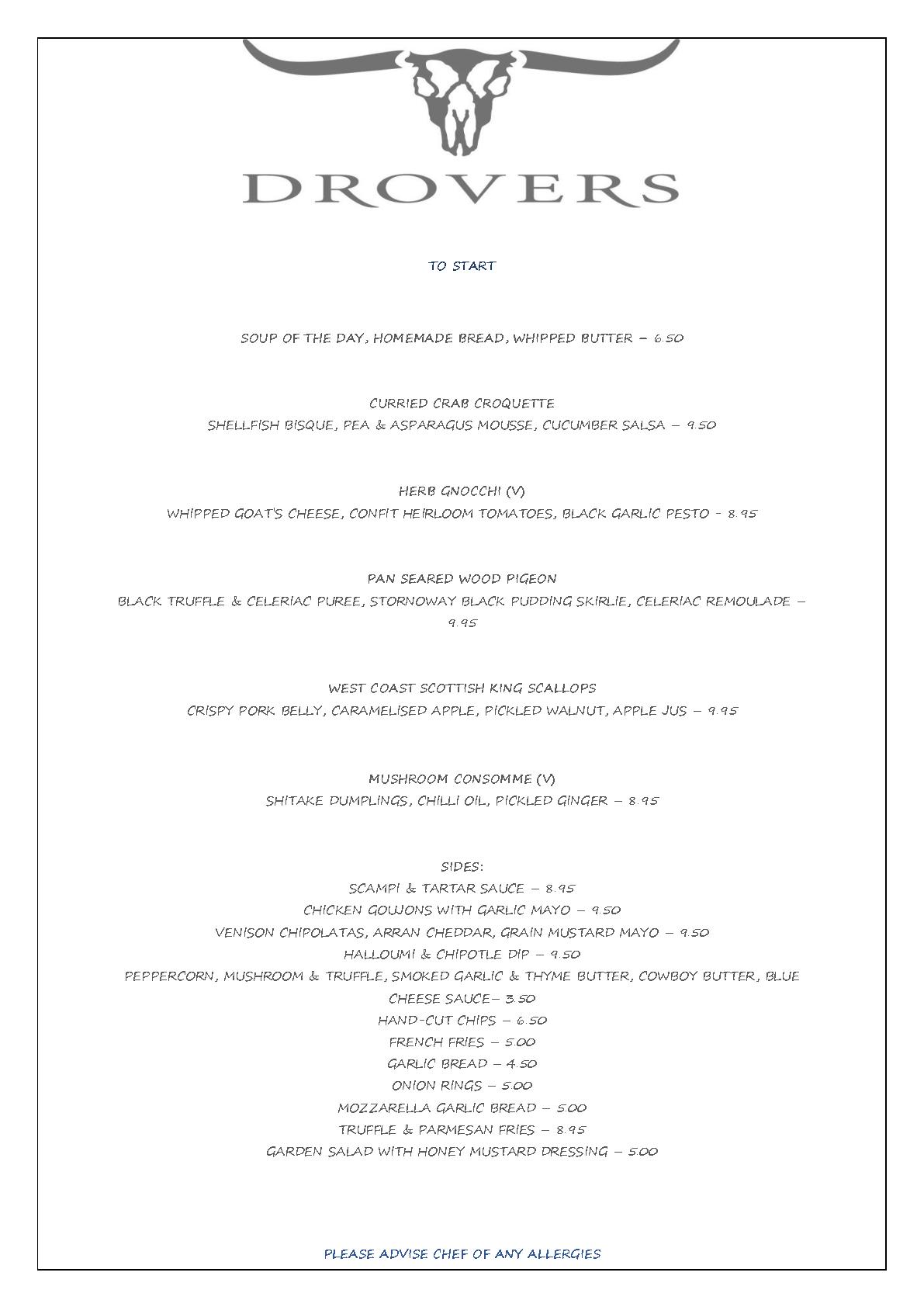 DROVERS

TO START

SOUP OF THE DAY, HOMEMADE BREAD, WHIPPED BUTTER – 6.50

CURRIED CRAB CROQUETTE
SHELLFISH BISQUE, PEA & ASPARAGUS MOUSSE, CUCUMBER SALSA – 9.50

HERB GNOCCHI (V)
WHIPPED GOAT'S CHEESE, CONFIT HEIRLOOM TOMATOES, BLACK GARLIC PESTO - 8.95

PAN SEARED WOOD PIGEON
BLACK TRUFFLE & CELERIAC PUREE, STORNOWAY BLACK PUDDING SKIRLIE, CELERIAC REMOULADE – 9.95

WEST COAST SCOTTISH KING SCALLOPS
CRISPY PORK BELLY, CARAMELISED APPLE, PICKLED WALNUT, APPLE JUS – 9.95

MUSHROOM CONSOMME (V)
SHITAKE DUMPLINGS, CHILLI OIL, PICKLED GINGER – 8.95

SIDES:
SCAMPI & TARTAR SAUCE – 8.95
CHICKEN GOUJONS WITH GARLIC MAYO – 9.50
VENISON CHIPOLATAS, ARRAN CHEDDAR, GRAIN MUSTARD MAYO – 9.50
HALLOUMI & CHIPOTLE DIP – 9.50
PEPPERCORN, MUSHROOM & TRUFFLE, SMOKED GARLIC & THYME BUTTER, COWBOY BUTTER, BLUE CHEESE SAUCE– 3.50
HAND-CUT CHIPS – 6.50
FRENCH FRIES – 5.00
GARLIC BREAD – 4.50
ONION RINGS – 5.00
MOZZARELLA GARLIC BREAD – 5.00
TRUFFLE & PARMESAN FRIES – 8.95
GARDEN SALAD WITH HONEY MUSTARD DRESSING – 5.00

PLEASE ADVISE CHEF OF ANY ALLERGIES